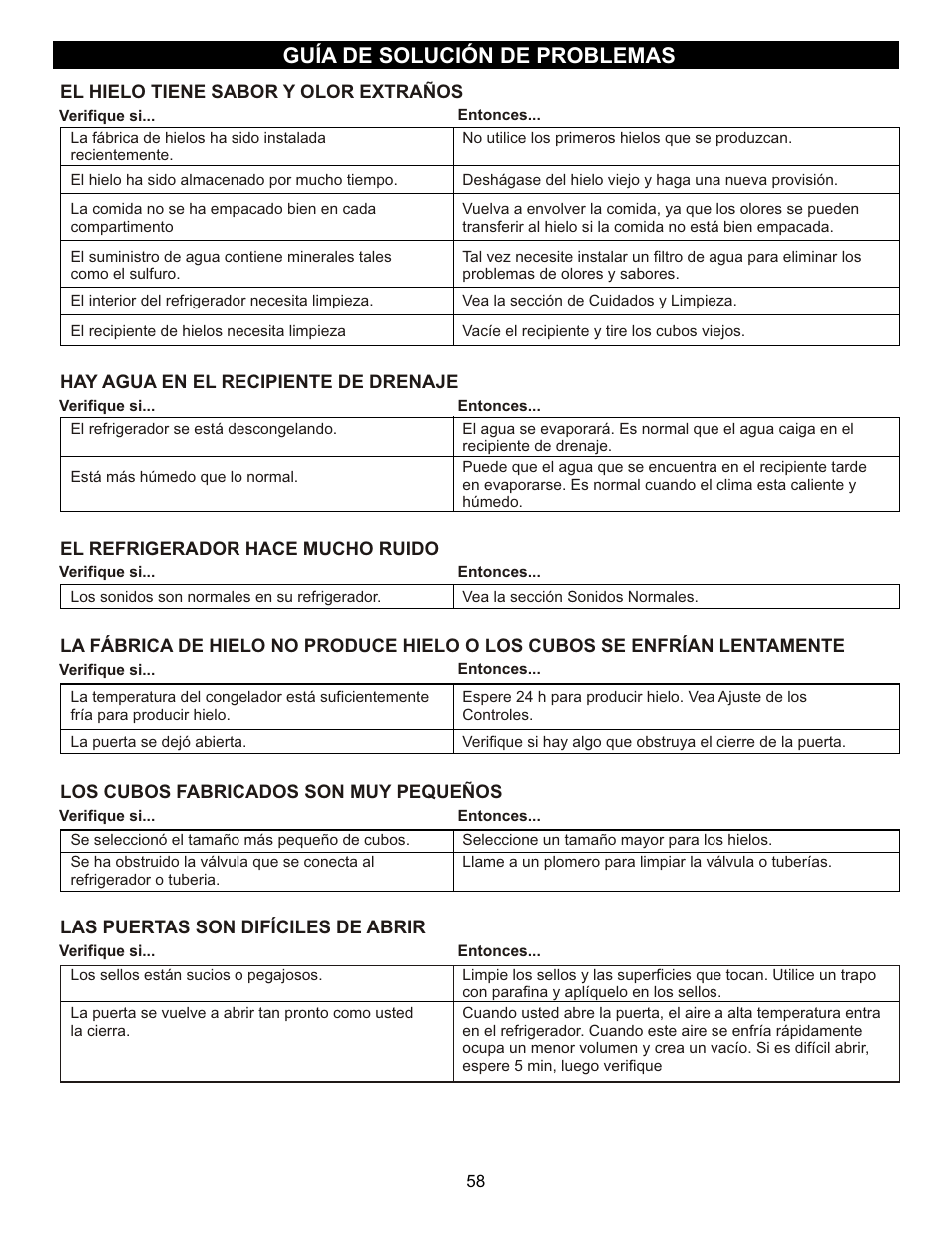 GUÍA DE SOLUCIÓN DE PROBLEMAS

EL HIELO TIENE SABOR Y OLOR EXTRAÑOS

| Verifique si... | Entonces... |
|---|---|
| La fábrica de hielos ha sido instalada recientemente. | No utilice los primeros hielos que se produzcan. |
| El hielo ha sido almacenado por mucho tiempo. | Deshágase del hielo viejo y haga una nueva provisión. |
| La comida no se ha empacado bien en cada compartimento | Vuelva a envolver la comida, ya que los olores se pueden transferir al hielo si la comida no está bien empacada. |
| El suministro de agua contiene minerales tales como el sulfuro. | Tal vez necesite instalar un filtro de agua para eliminar los problemas de olores y sabores. |
| El interior del refrigerador necesita limpieza. | Vea la sección de Cuidados y Limpieza. |
| El recipiente de hielos necesita limpieza | Vacíe el recipiente y tire los cubos viejos. |

HAY AGUA EN EL RECIPIENTE DE DRENAJE

| Verifique si... | Entonces... |
|---|---|
| El refrigerador se está descongelando. | El agua se evaporará. Es normal que el agua caiga en el recipiente de drenaje. |
| Está más húmedo que lo normal. | Puede que el agua que se encuentra en el recipiente tarde en evaporarse. Es normal cuando el clima esta caliente y húmedo. |

EL REFRIGERADOR HACE MUCHO RUIDO

| Verifique si... | Entonces... |
|---|---|
| Los sonidos son normales en su refrigerador. | Vea la sección Sonidos Normales. |

LA FÁBRICA DE HIELO NO PRODUCE HIELO O LOS CUBOS SE ENFRÍAN LENTAMENTE

| Verifique si... | Entonces... |
|---|---|
| La temperatura del congelador está suficientemente fría para producir hielo. | Espere 24 h para producir hielo. Vea Ajuste de los Controles. |
| La puerta se dejó abierta. | Verifique si hay algo que obstruya el cierre de la puerta. |

LOS CUBOS FABRICADOS SON MUY PEQUEÑOS

| Verifique si... | Entonces... |
|---|---|
| Se seleccionó el tamaño más pequeño de cubos. | Seleccione un tamaño mayor para los hielos. |
| Se ha obstruido la válvula que se conecta al refrigerador o tuberia. | Llame a un plomero para limpiar la válvula o tuberías. |

LAS PUERTAS SON DIFÍCILES DE ABRIR

| Verifique si... | Entonces... |
|---|---|
| Los sellos están sucios o pegajosos. | Limpie los sellos y las superficies que tocan. Utilice un trapo con parafina y aplíquelo en los sellos. |
| La puerta se vuelve a abrir tan pronto como usted la cierra. | Cuando usted abre la puerta, el aire a alta temperatura entra en el refrigerador. Cuando este aire se enfría rápidamente ocupa un menor volumen y crea un vacío. Si es difícil abrir, espere 5 min, luego verifique |

58